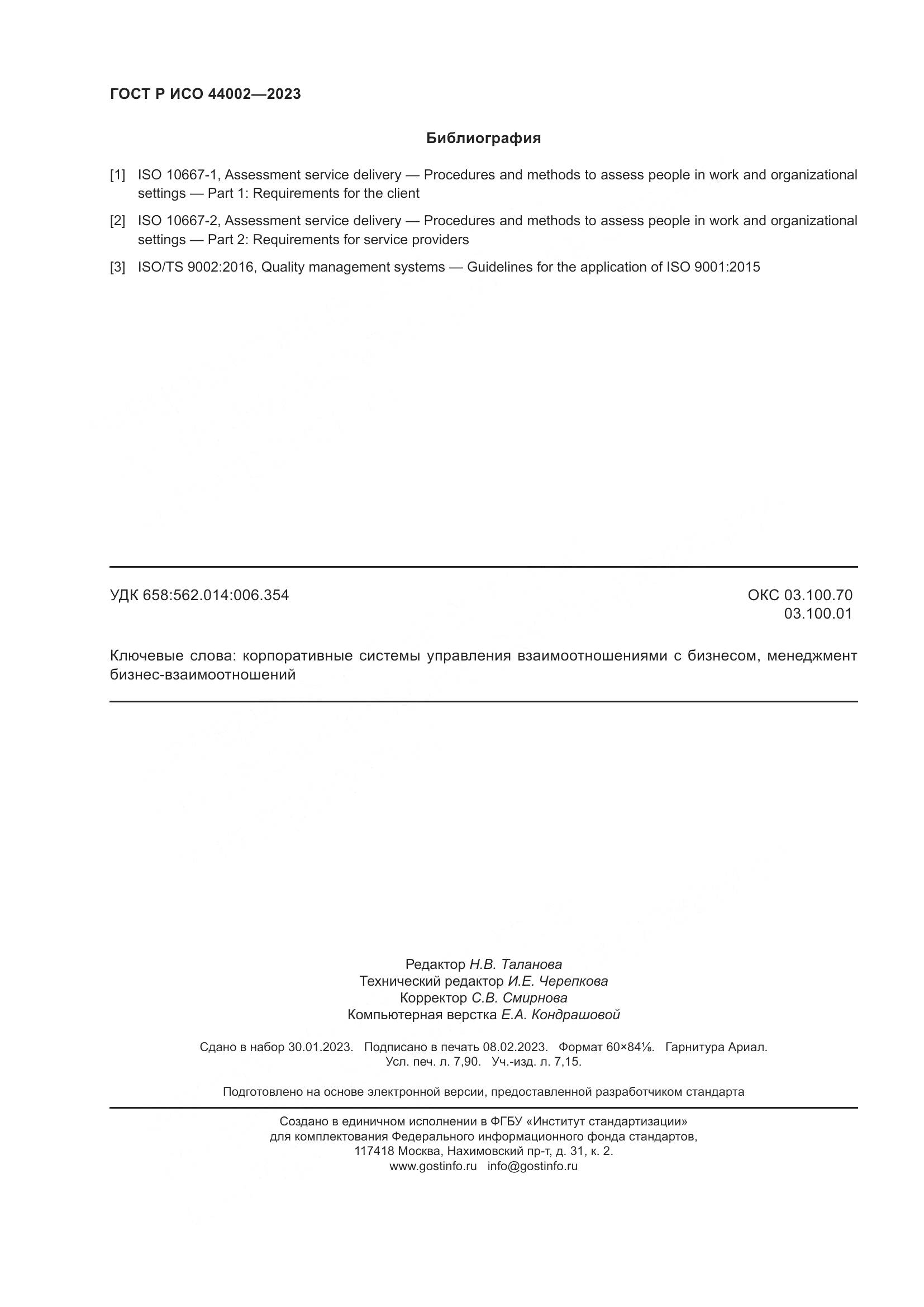 ГОСТ Р ИСО 44002—2023

Библиография

[1] ISO 10667-1, Assessment service delivery — Procedures and methods to assess people in work and organizational settings — Part 1: Requirements for the client

[2] ISO 10667-2, Assessment service delivery — Procedures and methods to assess people in work and organizational settings — Part 2: Requirements for service providers

[3] ISO/TS 9002:2016, Quality management systems — Guidelines for the application of ISO 9001:2015

УДК 658:562.014:006.354

ОКС 03.100.70
03.100.01

Ключевые слова: корпоративные системы управления взаимоотношениями с бизнесом, менеджмент бизнес-взаимоотношений

Редактор Н.В. Таланова
Технический редактор И.Е. Черепкова
Корректор С.В. Смирнова
Компьютерная верстка Е.А. Кондрашовой

Сдано в набор 30.01.2023. Подписано в печать 08.02.2023. Формат 60×84⅛. Гарнитура Ариал.
Усл. печ. л. 7,90. Уч.-изд. л. 7,15.

Подготовлено на основе электронной версии, предоставленной разработчиком стандарта

Создано в единичном исполнении в ФГБУ «Институт стандартизации»
для комплектования Федерального информационного фонда стандартов,
117418 Москва, Нахимовский пр-т, д. 31, к. 2.
www.gostinfo.ru info@gostinfo.ru